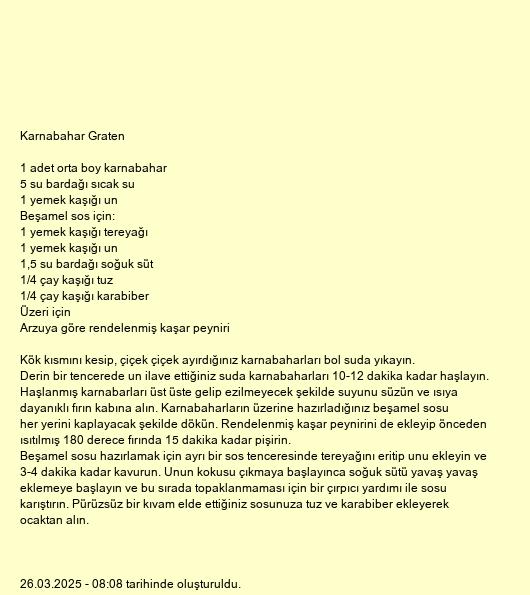 Karnabahar Graten

1 adet orta boy karnabahar
5 su bardağı sıcak su
1 yemek kaşığı un
Beşamel sos için:
1 yemek kaşığı tereyağı
1 yemek kaşığı un
1,5 su bardağı soğuk süt
1/4 çay kaşığı tuz
1/4 çay kaşığı karabiber
Üzeri için
Arzuya göre rendelenmiş kaşar peyniri

Kök kısmını kesip, çiçek çiçek ayırdığınız karnabaharları bol suda yıkayın.
Derin bir tencerede un ilave ettiğiniz suda karnabaharları 10-12 dakika kadar haşlayın.
Haşlanmış karnabarları üst üste gelip ezilmeyecek şekilde suyunu süzün ve ısıya dayanıklı fırın kabına alın. Karnabaharların üzerine hazırladığınız beşamel sosu her yerini kaplayacak şekilde dökün. Rendelenmiş kaşar peynirini de ekleyip önceden ısıtılmış 180 derece fırında 15 dakika kadar pişirin.
Beşamel sosu hazırlamak için ayrı bir sos tenceresinde tereyağını eritip unu ekleyin ve 3-4 dakika kadar kavurun. Unun kokusu çıkmaya başlayınca soğuk sütü yavaş yavaş eklemeye başlayın ve bu sırada topaklanmaması için bir çırpıcı yardımı ile sosu karıştırın. Pürüzsüz bir kıvam elde ettiğiniz sosunuza tuz ve karabiber ekleyerek ocaktan alın.

26.03.2025 - 08:08 tarihinde oluşturuldu.